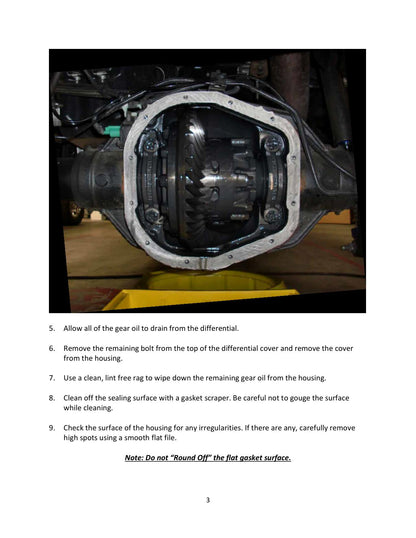 5. Allow all of the gear oil to drain from the differential.

6. Remove the remaining bolt from the top of the differential cover and remove the cover from the housing.

7. Use a clean, lint free rag to wipe down the remaining gear oil from the housing.

8. Clean off the sealing surface with a gasket scraper. Be careful not to gouge the surface while cleaning.

9. Check the surface of the housing for any irregularities. If there are any, carefully remove high spots using a smooth flat file.

Note: Do not "Round Off" the flat gasket surface.

3